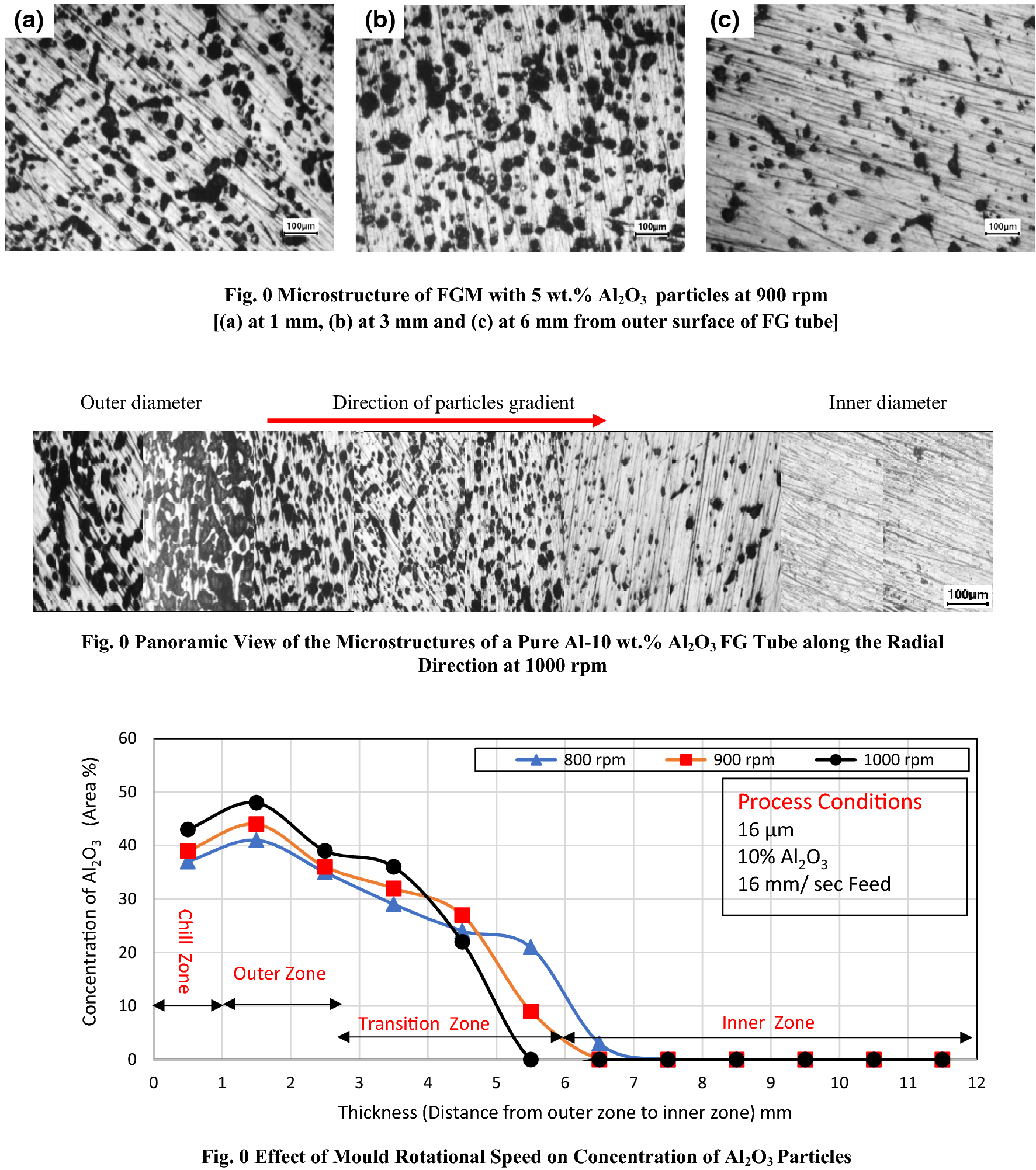 (a)

100μm

(b)

100μm

(c)

100μm

Fig. 0 Microstructure of FGM with 5 wt.% $Al_2O_3$ particles at 900 rpm [(a) at 1 mm, (b) at 3 mm and (c) at 6 mm from outer surface of FG tube]

Outer diameter

Direction of particles gradient

Inner diameter

100μm

Fig. 0 Panoramic View of the Microstructures of a Pure Al-10 wt.% $Al_2O_3$ FG Tube along the Radial Direction at 1000 rpm

Concentration of $Al_2O_3$ (Area %)

60
50
40
30
20
10
0

800 rpm
900 rpm
1000 rpm

Process Conditions
16 μm
10% $Al_2O_3$
16 mm/ sec Feed

Chill Zone

Outer Zone

Transition Zone

Inner Zone

0 1 2 3 4 5 6 7 8 9 10 11 12

Thickness (Distance from outer zone to inner zone) mm

Fig. 0 Effect of Mould Rotational Speed on Concentration of $Al_2O_3$ Particles